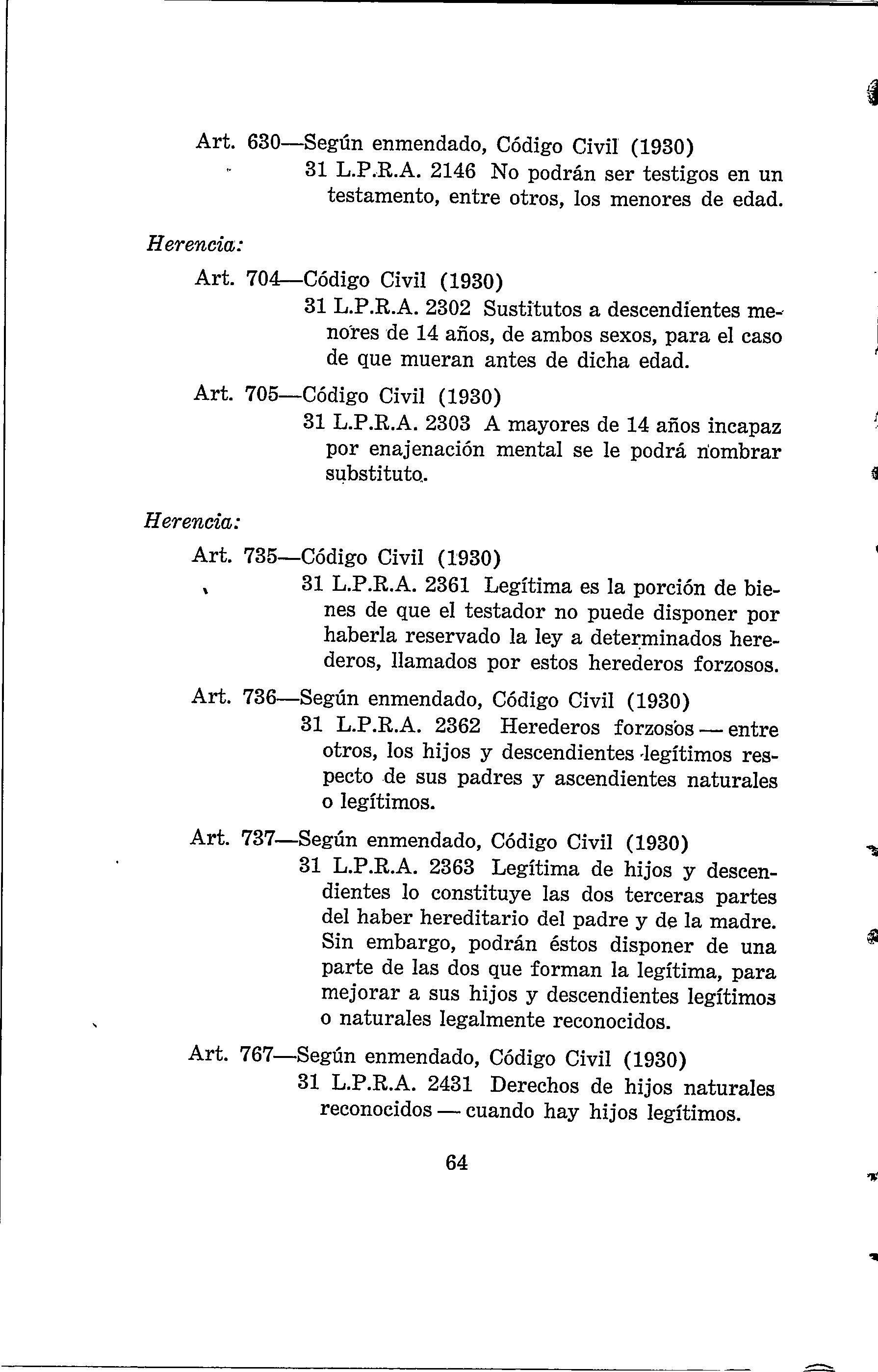 Art. 630—Según enmendado, Código Civil (1930)
31 L.P.R.A. 2146 No podrán ser testigos en un testamento, entre otros, los menores de edad.

Herencia:

Art. 704—Código Civil (1930)
31 L.P.R.A. 2302 Sustitutos a descendientes menores de 14 años, de ambos sexos, para el caso de que mueran antes de dicha edad.

Art. 705—Código Civil (1930)
31 L.P.R.A. 2303 A mayores de 14 años incapaz por enajenación mental se le podrá nombrar substituto.

Herencia:

Art. 735—Código Civil (1930)
31 L.P.R.A. 2361 Legítima es la porción de bienes de que el testador no puede disponer por haberla reservado la ley a determinados herederos, llamados por estos herederos forzosos.

Art. 736—Según enmendado, Código Civil (1930)
31 L.P.R.A. 2362 Herederos forzosos — entre otros, los hijos y descendientes legítimos respecto de sus padres y ascendientes naturales o legítimos.

Art. 737—Según enmendado, Código Civil (1930)
31 L.P.R.A. 2363 Legítima de hijos y descendientes lo constituye las dos terceras partes del haber hereditario del padre y de la madre. Sin embargo, podrán éstos disponer de una parte de las dos que forman la legítima, para mejorar a sus hijos y descendientes legítimos o naturales legalmente reconocidos.

Art. 767—Según enmendado, Código Civil (1930)
31 L.P.R.A. 2431 Derechos de hijos naturales reconocidos — cuando hay hijos legítimos.

64